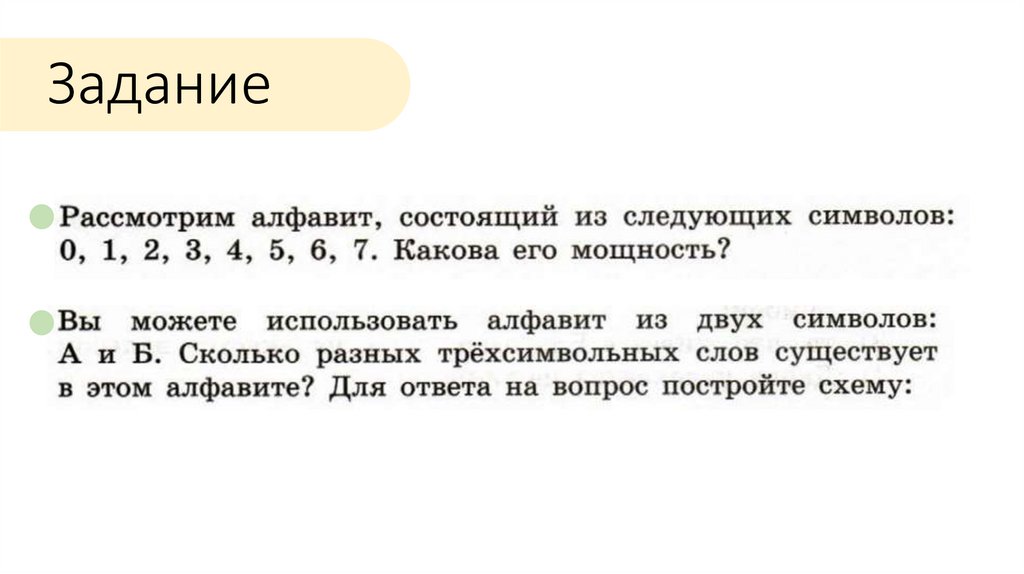 Задание

• Рассмотрим алфавит, состоящий из следующих символов: 0, 1, 2, 3, 4, 5, 6, 7. Какова его мощность?

• Вы можете использовать алфавит из двух символов: А и Б. Сколько разных трёхсимвольных слов существует в этом алфавите? Для ответа на вопрос постройте схему: